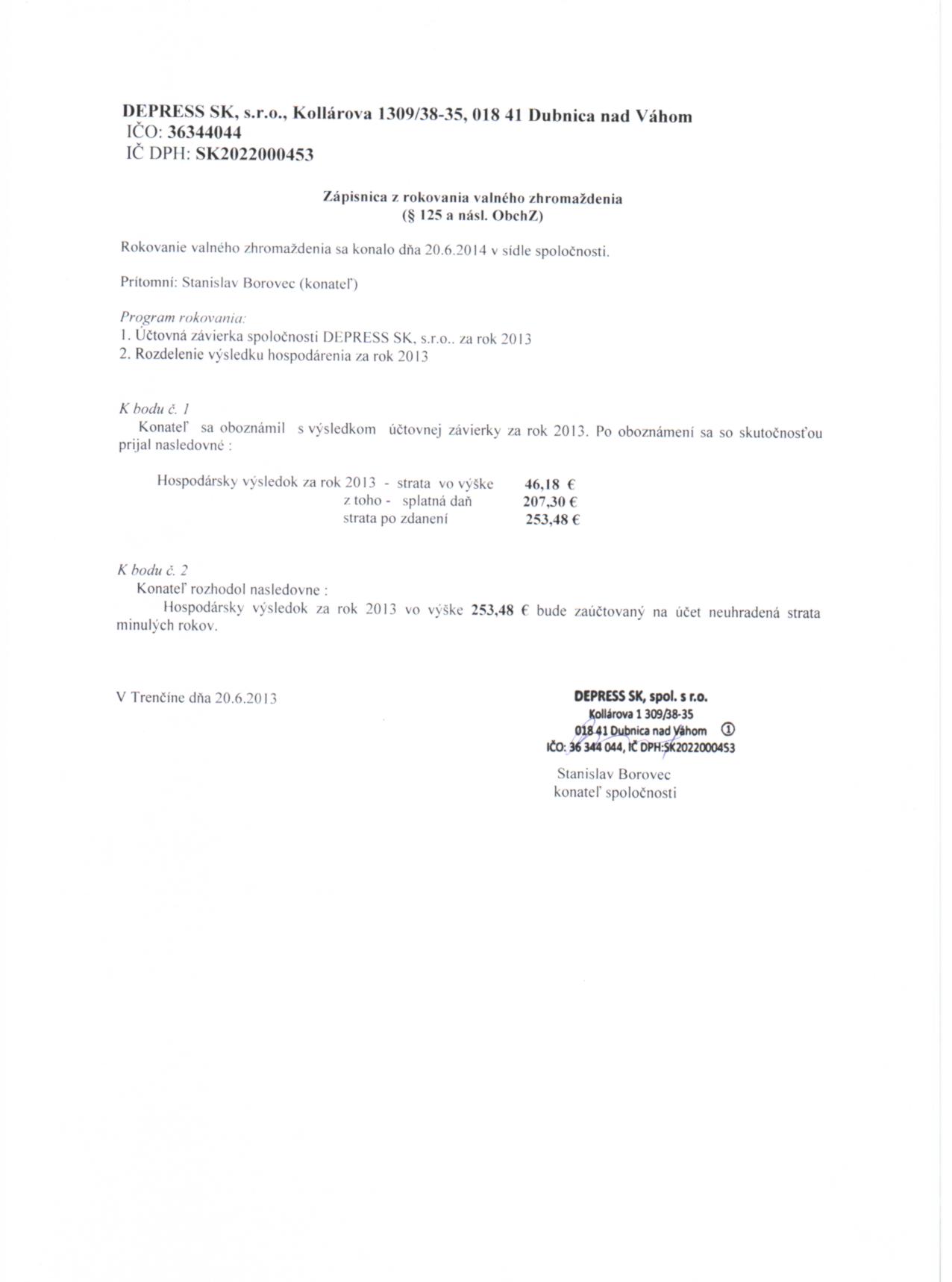 DEPRESS SK, s.r.o., Kollárova 1309/38-35, 018 41 Dubnica nad Váhom
IČO: 36344044
IČ DPH: SK2022000453

Zápisnica z rokovania valného zhromaždenia
(§ 125 a násl. ObchZ)

Rokovanie valného zhromaždenia sa konalo dňa 20.6.2014 v sídle spoločnosti.

Prítomní: Stanislav Borovec (konateľ)

Program rokovania:
1. Účtovná závierka spoločnosti DEPRESS SK, s.r.o.. za rok 2013
2. Rozdelenie výsledku hospodárenia za rok 2013

K bodu č. 1
Konateľ sa oboznámil s výsledkom účtovnej závierky za rok 2013. Po oboznámení sa so skutočnosťou prijal nasledovné :

Hospodársky výsledok za rok 2013 - strata vo výške 46,18 €
z toho - splatná daň 207,30 €
strata po zdanení 253,48 €

K bodu č. 2
Konateľ rozhodol nasledovne :
Hospodársky výsledok za rok 2013 vo výške 253,48 € bude zaúčtovaný na účet neuhradená strata minulých rokov.

V Trenčíne dňa 20.6.2013

DEPRESS SK, spol. s r.o.
Kollárova 1 309/38-35
018 41 Dubnica nad Váhom ①
IČO: 36 344 044, IČ DPH:SK2022000453

Stanislav Borovec
konateľ spoločnosti